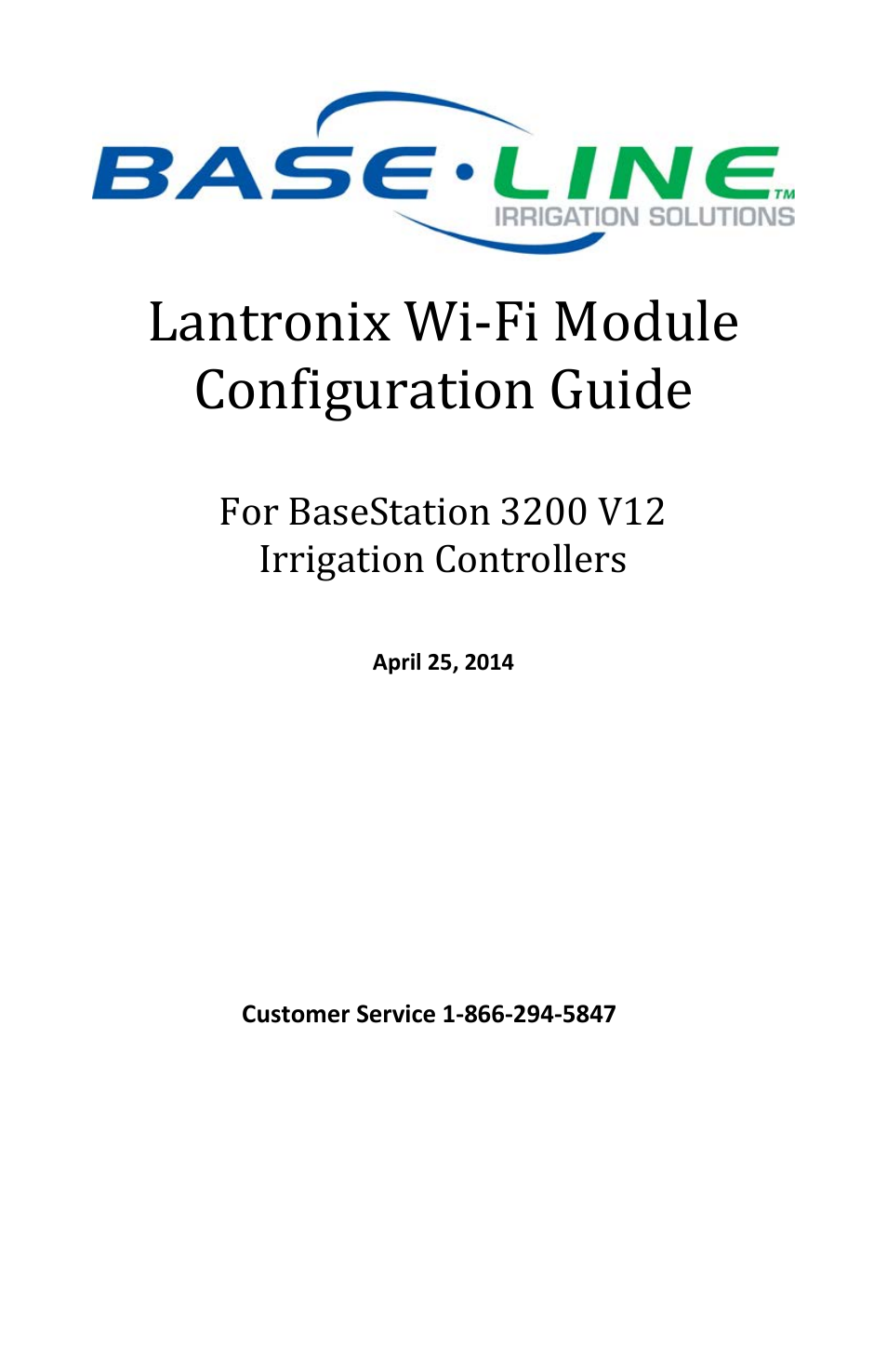 BASE·LINE™
IRRIGATION SOLUTIONS

Lantronix Wi-Fi Module Configuration Guide

For BaseStation 3200 V12 Irrigation Controllers

April 25, 2014

Customer Service 1-866-294-5847